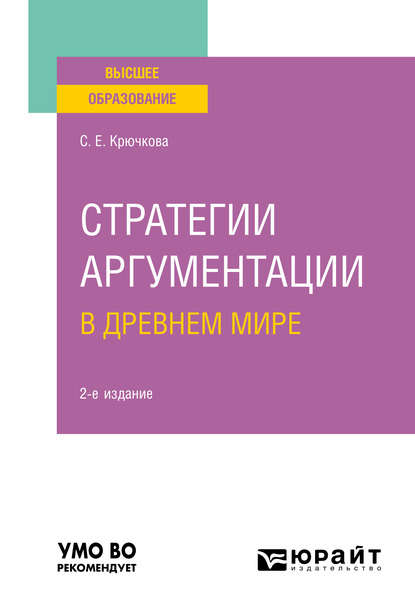 ВЫСШЕЕ
ОБРАЗОВАНИЕ

С. Е. Крючкова

СТРАТЕГИИ АРГУМЕНТАЦИИ
В ДРЕВНЕМ МИРЕ

2-е издание

УМО ВО
РЕКОМЕНДУЕТ

ЮРАЙТ
издательство